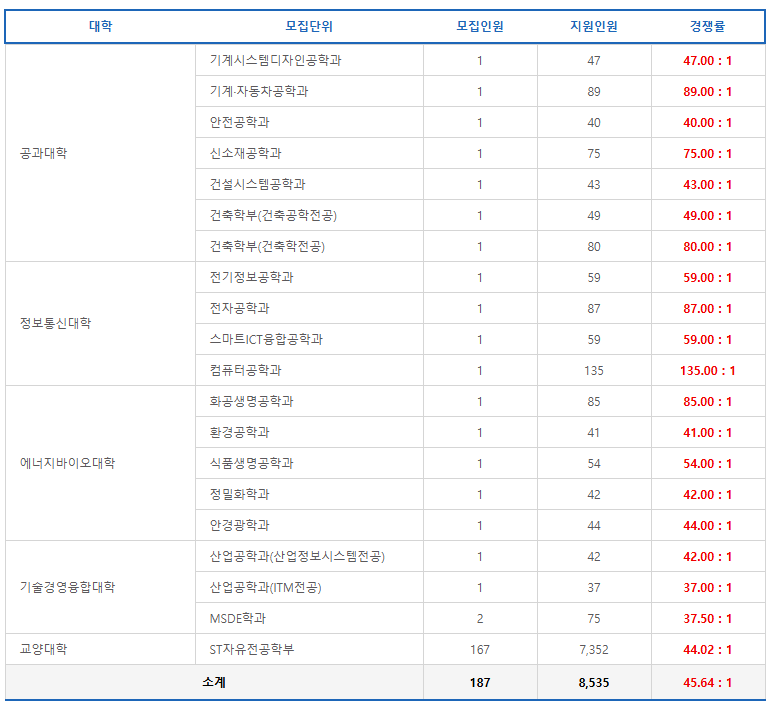 | 대학 | 모집단위 | 모집인원 | 지원인원 | 경쟁률 |
|---|---|---|---|---|
| 공과대학 | 기계시스템디자인공학과 | 1 | 47 | 47.00 : 1 |
| | 기계·자동차공학과 | 1 | 89 | 89.00 : 1 |
| | 안전공학과 | 1 | 40 | 40.00 : 1 |
| | 신소재공학과 | 1 | 75 | 75.00 : 1 |
| | 건설시스템공학과 | 1 | 43 | 43.00 : 1 |
| | 건축학부(건축공학전공) | 1 | 49 | 49.00 : 1 |
| | 건축학부(건축학전공) | 1 | 80 | 80.00 : 1 |
| 정보통신대학 | 전기정보공학과 | 1 | 59 | 59.00 : 1 |
| | 전자공학과 | 1 | 87 | 87.00 : 1 |
| | 스마트ICT융합공학과 | 1 | 59 | 59.00 : 1 |
| | 컴퓨터공학과 | 1 | 135 | 135.00 : 1 |
| 에너지바이오대학 | 화공생명공학과 | 1 | 85 | 85.00 : 1 |
| | 환경공학과 | 1 | 41 | 41.00 : 1 |
| | 식품생명공학과 | 1 | 54 | 54.00 : 1 |
| | 정밀화학과 | 1 | 42 | 42.00 : 1 |
| | 안경광학과 | 1 | 44 | 44.00 : 1 |
| 기술경영융합대학 | 산업공학과(산업정보시스템전공) | 1 | 42 | 42.00 : 1 |
| | 산업공학과(ITM전공) | 1 | 37 | 37.00 : 1 |
| | MSDE학과 | 2 | 75 | 37.50 : 1 |
| 교양대학 | ST자유전공학부 | 167 | 7,352 | 44.02 : 1 |
| 소계 | | 187 | 8,535 | 45.64 : 1 |